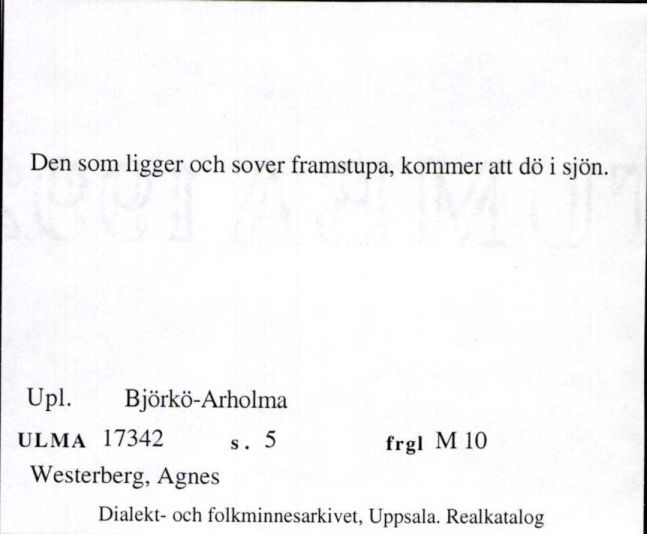 Den som ligger och sover framstupa, kommer att dö i sjön.

Upl. Björkö-Arholma

ULMA 17342 s. 5 frgl M 10

Westerberg, Agnes

Dialekt- och folkminnesarkivet, Uppsala. Realkatalog